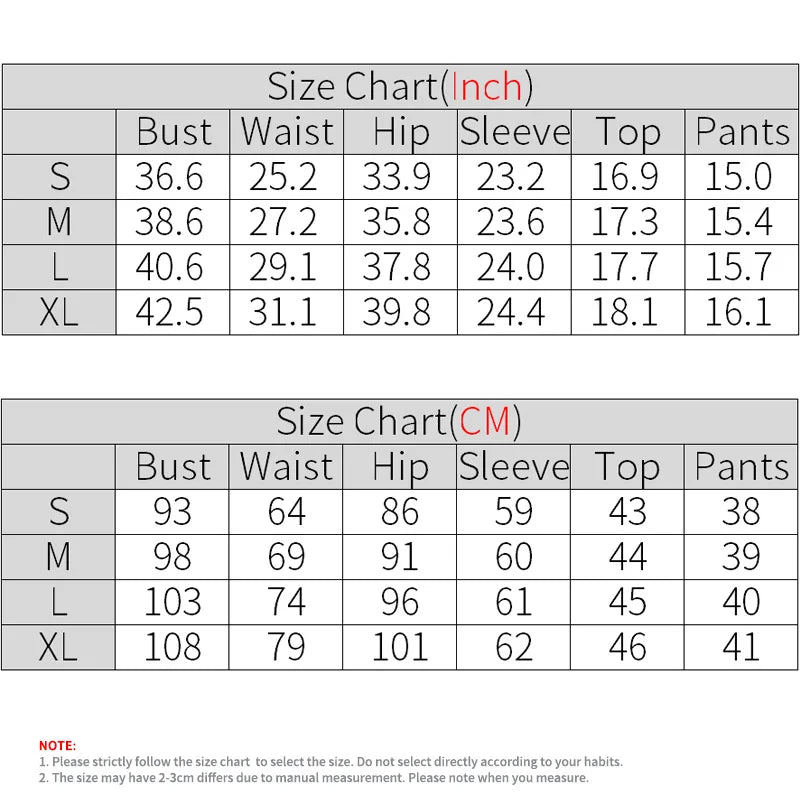 Size Chart(Inch)

| | Bust | Waist | Hip | Sleeve | Top | Pants |
|---|---|---|---|---|---|---|
| S | 36.6 | 25.2 | 33.9 | 23.2 | 16.9 | 15.0 |
| M | 38.6 | 27.2 | 35.8 | 23.6 | 17.3 | 15.4 |
| L | 40.6 | 29.1 | 37.8 | 24.0 | 17.7 | 15.7 |
| XL | 42.5 | 31.1 | 39.8 | 24.4 | 18.1 | 16.1 |

Size Chart(CM)

| | Bust | Waist | Hip | Sleeve | Top | Pants |
|---|---|---|---|---|---|---|
| S | 93 | 64 | 86 | 59 | 43 | 38 |
| M | 98 | 69 | 91 | 60 | 44 | 39 |
| L | 103 | 74 | 96 | 61 | 45 | 40 |
| XL | 108 | 79 | 101 | 62 | 46 | 41 |

NOTE:
1. Please strictly follow the size chart to select the size. Do not select directly according to your habits.
2. The size may have 2-3cm differs due to manual measurement. Please note when you measure.